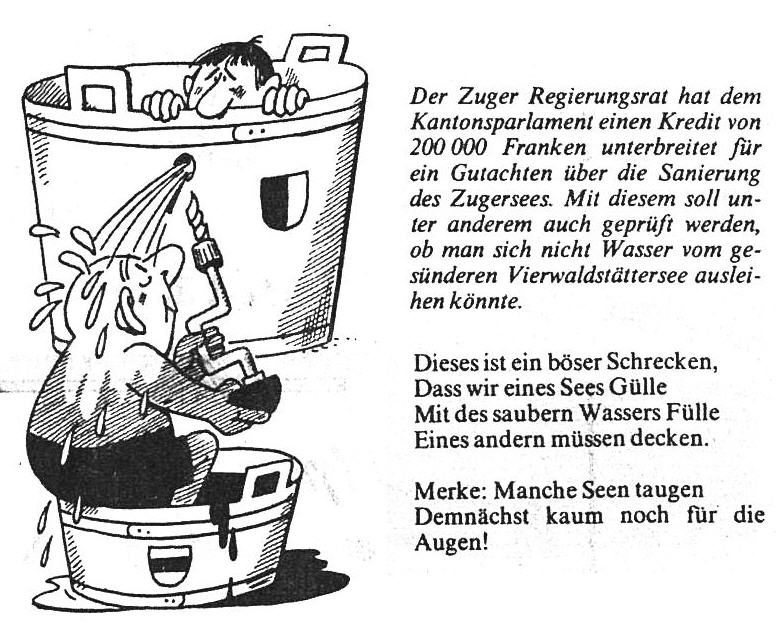 Der Zuger Regierungsrat hat dem Kantonsparlament einen Kredit von 200 000 Franken unterbreitet für ein Gutachten über die Sanierung des Zugersees. Mit diesem soll unter anderem auch geprüft werden, ob man sich nicht Wasser vom gesünderen Vierwaldstättersee ausleihen könnte.

Dieses ist ein böser Schrecken,
Dass wir eines Sees Gülle
Mit des saubern Wassers Fülle
Eines andern müssen decken.

Merke: Manche Seen taugen
Demnächst kaum noch für die Augen!